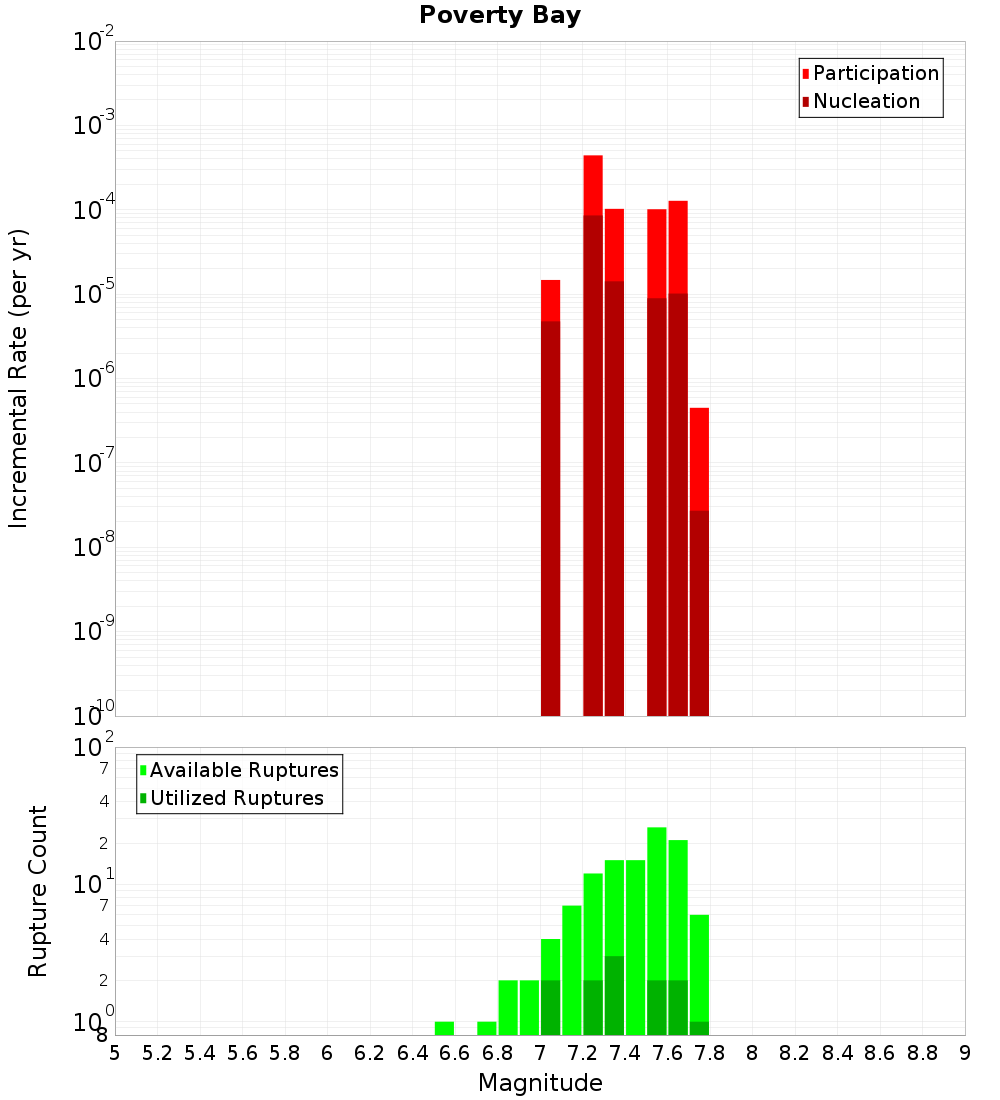 Poverty Bay

Participation
Nucleation

Incremental Rate (per yr)

$10^{-2}$
$10^{-3}$
$10^{-4}$
$10^{-5}$
$10^{-6}$
$10^{-7}$
$10^{-8}$
$10^{-9}$
$10^{-10}$

Available Ruptures
Utilized Ruptures

Rupture Count

$10^{2}$
7
4
2
$10^{1}$
7
4
2
$10^{0}$
8

5 5.2 5.4 5.6 5.8 6 6.2 6.4 6.6 6.8 7 7.2 7.4 7.6 7.8 8 8.2 8.4 8.6 8.8 9

Magnitude